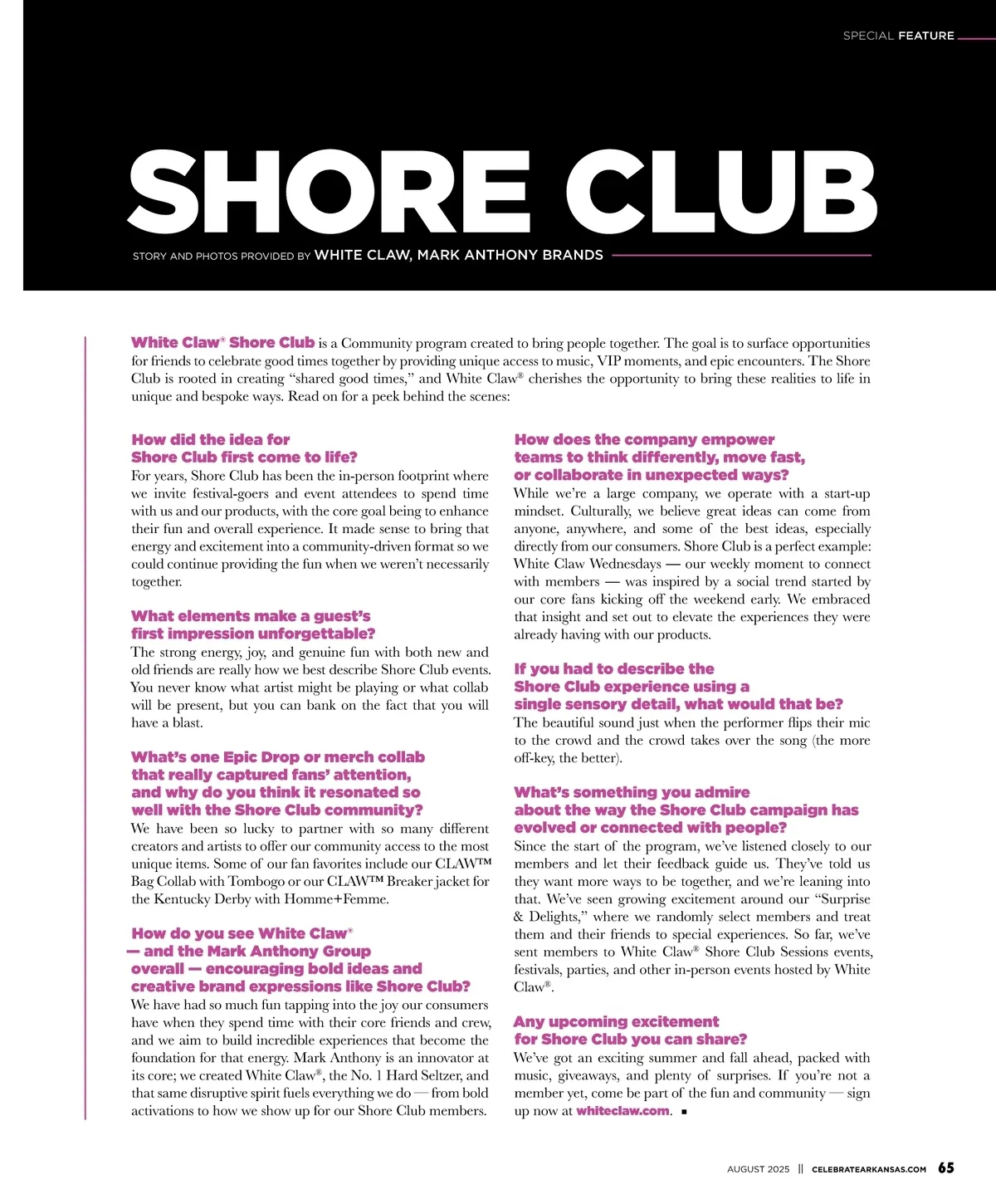 SPECIAL FEATURE

SHORE CLUB

STORY AND PHOTOS PROVIDED BY WHITE CLAW, MARK ANTHONY BRANDS

White Claw® Shore Club is a Community program created to bring people together. The goal is to surface opportunities for friends to celebrate good times together by providing unique access to music, VIP moments, and epic encounters. The Shore Club is rooted in creating "shared good times," and White Claw® cherishes the opportunity to bring these realities to life in unique and bespoke ways. Read on for a peek behind the scenes:

How did the idea for Shore Club first come to life?
For years, Shore Club has been the in-person footprint where we invite festival-goers and event attendees to spend time with us and our products, with the core goal being to enhance their fun and overall experience. It made sense to bring that energy and excitement into a community-driven format so we could continue providing the fun when we weren't necessarily together.

What elements make a guest's first impression unforgettable?
The strong energy, joy, and genuine fun with both new and old friends are really how we best describe Shore Club events. You never know what artist might be playing or what collab will be present, but you can bank on the fact that you will have a blast.

What's one Epic Drop or merch collab that really captured fans' attention, and why do you think it resonated so well with the Shore Club community?
We have been so lucky to partner with so many different creators and artists to offer our community access to the most unique items. Some of our fan favorites include our CLAW™ Bag Collab with Tombogo or our CLAW™ Breaker jacket for the Kentucky Derby with Homme+Femme.

How do you see White Claw® — and the Mark Anthony Group overall — encouraging bold ideas and creative brand expressions like Shore Club?
We have had so much fun tapping into the joy our consumers have when they spend time with their core friends and crew, and we aim to build incredible experiences that become the foundation for that energy. Mark Anthony is an innovator at its core; we created White Claw®, the No. 1 Hard Seltzer, and that same disruptive spirit fuels everything we do — from bold activations to how we show up for our Shore Club members.

How does the company empower teams to think differently, move fast, or collaborate in unexpected ways?
While we're a large company, we operate with a start-up mindset. Culturally, we believe great ideas can come from anyone, anywhere, and some of the best ideas, especially directly from our consumers. Shore Club is a perfect example: White Claw Wednesdays — our weekly moment to connect with members — was inspired by a social trend started by our core fans kicking off the weekend early. We embraced that insight and set out to elevate the experiences they were already having with our products.

If you had to describe the Shore Club experience using a single sensory detail, what would that be?
The beautiful sound just when the performer flips their mic to the crowd and the crowd takes over the song (the more off-key, the better).

What's something you admire about the way the Shore Club campaign has evolved or connected with people?
Since the start of the program, we've listened closely to our members and let their feedback guide us. They've told us they want more ways to be together, and we're leaning into that. We've seen growing excitement around our "Surprise & Delights," where we randomly select members and treat them and their friends to special experiences. So far, we've sent members to White Claw® Shore Club Sessions events, festivals, parties, and other in-person events hosted by White Claw®.

Any upcoming excitement for Shore Club you can share?
We've got an exciting summer and fall ahead, packed with music, giveaways, and plenty of surprises. If you're not a member yet, come be part of the fun and community — sign up now at whiteclaw.com. ■

AUGUST 2025 || CELEBRATEARKANSAS.COM 65